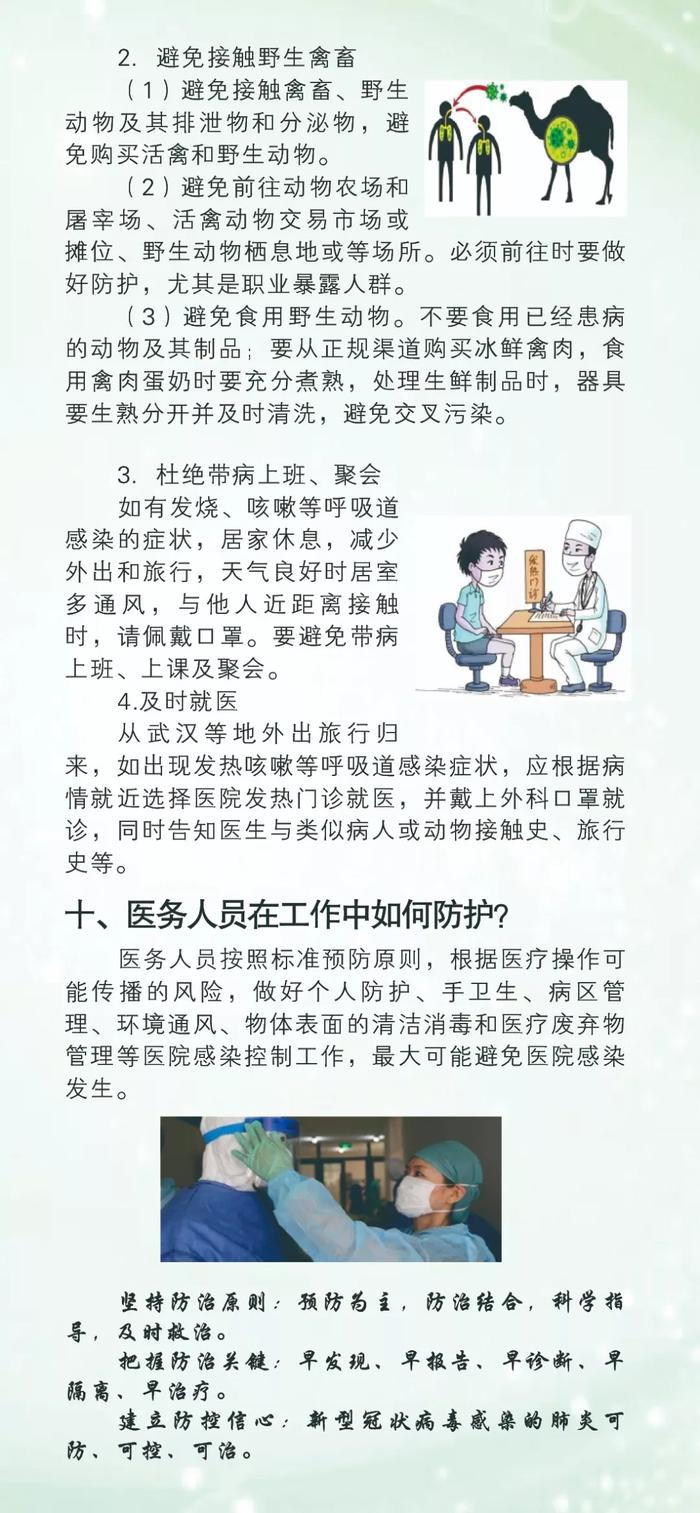 2. 避免接触野生禽畜

（1）避免接触禽畜、野生动物及其排泄物和分泌物，避免购买活禽和野生动物。

（2）避免前往动物农场和屠宰场、活禽动物交易市场或摊位、野生动物栖息地或等场所。必须前往时要做好防护，尤其是职业暴露人群。

（3）避免食用野生动物。不要食用已经患病的动物及其制品；要从正规渠道购买冰鲜禽肉，食用禽肉蛋奶时要充分煮熟，处理生鲜制品时，器具要生熟分开并及时清洗，避免交叉污染。

3. 杜绝带病上班、聚会

如有发烧、咳嗽等呼吸道感染的症状，居家休息，减少外出和旅行，天气良好时居室多通风，与他人近距离接触时，请佩戴口罩。要避免带病上班、上课及聚会。

发热门诊

4.及时就医

从武汉等地外出旅行归来，如出现发热咳嗽等呼吸道感染症状，应根据病情就近选择医院发热门诊就医，并戴上外科口罩就诊，同时告知医生与类似病人或动物接触史、旅行史等。

十、医务人员在工作中如何防护？

医务人员按照标准预防原则，根据医疗操作可能传播的风险，做好个人防护、手卫生、病区管理、环境通风、物体表面的清洁消毒和医疗废弃物管理等医院感染控制工作，最大可能避免医院感染发生。

坚持防治原则：预防为主，防治结合，科学指导，及时救治。

把握防治关键：早发现、早报告、早诊断、早隔离、早治疗。

建立防控信心：新型冠状病毒感染的肺炎可防、可控、可治。